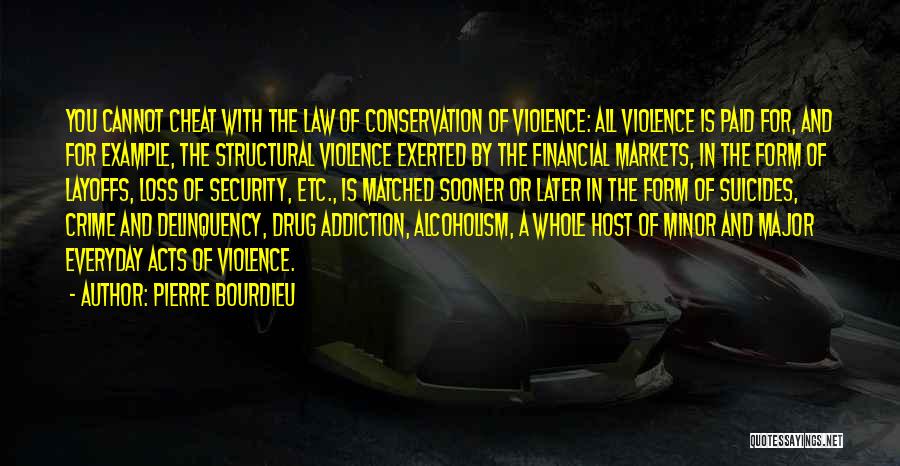 YOU CANNOT CHEAT WITH THE LAW OF CONSERVATION OF VIOLENCE: ALL VIOLENCE IS PAID FOR, AND FOR EXAMPLE, THE STRUCTURAL VIOLENCE EXERTED BY THE FINANCIAL MARKETS, IN THE FORM OF LAYOFFS, LOSS OF SECURITY, ETC., IS MATCHED SOONER OR LATER IN THE FORM OF SUICIDES, CRIME AND DELINQUENCY, DRUG ADDICTION, ALCOHOLISM, A WHOLE HOST OF MINOR AND MAJOR EVERYDAY ACTS OF VIOLENCE.

- AUTHOR: PIERRE BOURDIEU

QUOTESSAYINGS.NET